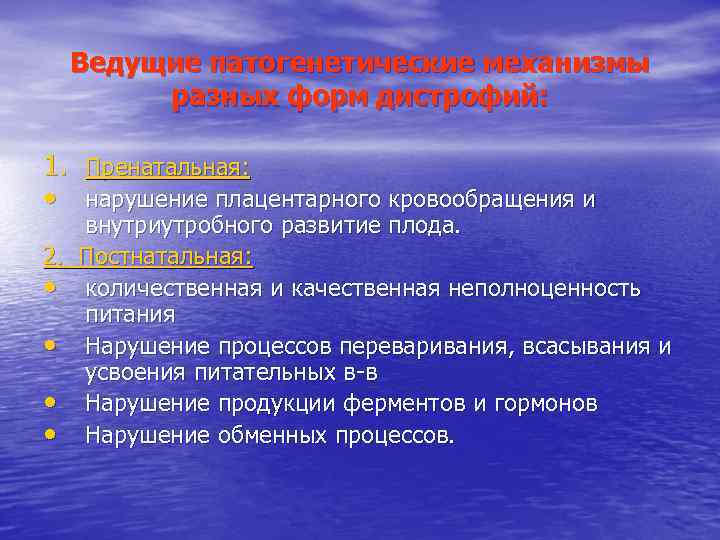 Ведущие патогенетические механизмы разных форм дистрофий:

1. Пренатальная:
• нарушение плацентарного кровообращения и внутриутробного развитие плода.

2. Постнатальная:
• количественная и качественная неполноценность питания
• Нарушение процессов переваривания, всасывания и усвоения питательных в-в
• Нарушение продукции ферментов и гормонов
• Нарушение обменных процессов.